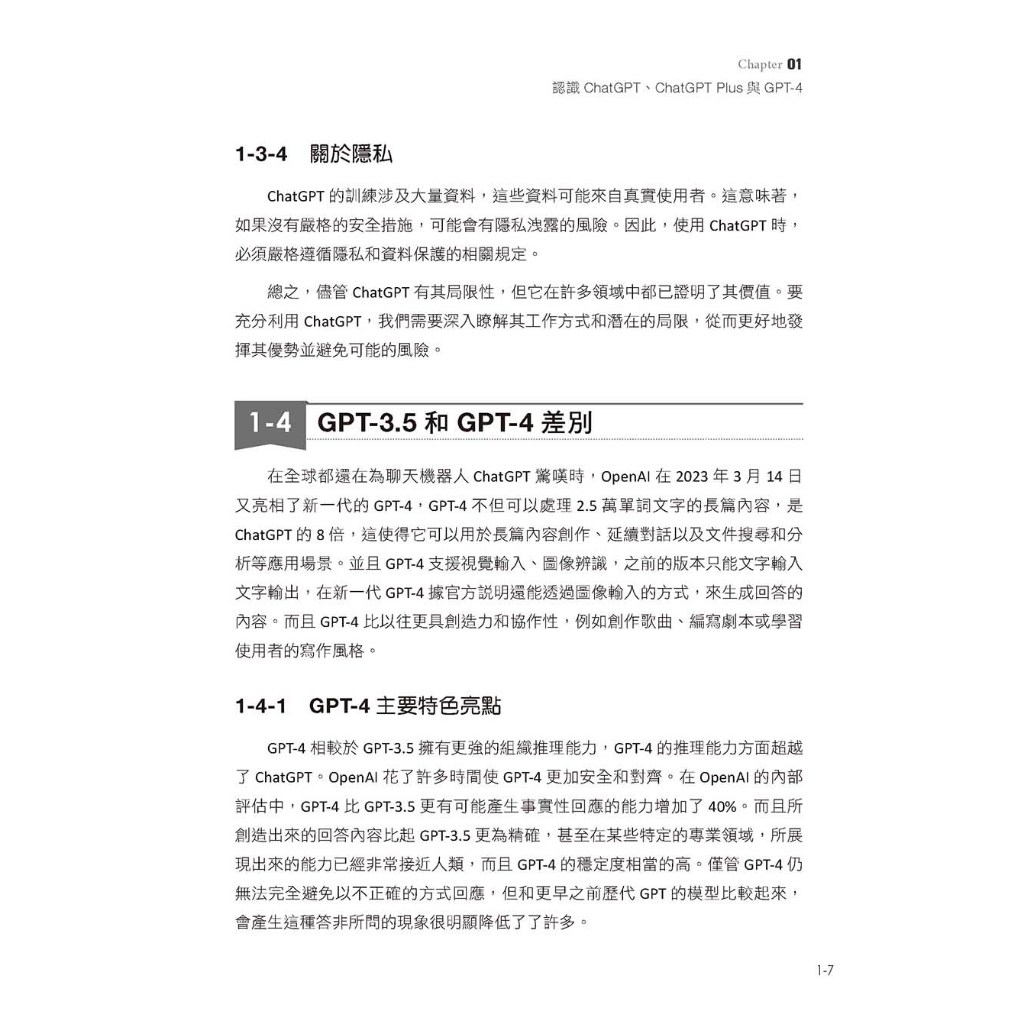 Chapter 01
認識 ChatGPT、ChatGPT Plus 與 GPT-4

1-3-4 關於隱私

ChatGPT 的訓練涉及大量資料，這些資料可能來自真實使用者。這意味著，如果沒有嚴格的安全措施，可能會有隱私洩露的風險。因此，使用 ChatGPT 時，必須嚴格遵循隱私和資料保護的相關規定。

總之，儘管 ChatGPT 有其局限性，但它在許多領域中都已證明了其價值。要充分利用 ChatGPT，我們需要深入瞭解其工作方式和潛在的局限，從而更好地發揮其優勢並避免可能的風險。

1-4 GPT-3.5 和 GPT-4 差別

在全球都還在為聊天機器人 ChatGPT 驚嘆時，OpenAI 在 2023 年 3 月 14 日又亮相了新一代的 GPT-4，GPT-4 不但可以處理 2.5 萬單詞文字的長篇內容，是 ChatGPT 的 8 倍，這使得它可以用於長篇內容創作、延續對話以及文件搜尋和分析等應用場景。並且 GPT-4 支援視覺輸入、圖像辨識，之前的版本只能文字輸入文字輸出，在新一代 GPT-4 據官方說明還能透過圖像輸入的方式，來生成回答的內容。而且 GPT-4 比以往更具創造力和協作性，例如創作歌曲、編寫劇本或學習使用者的寫作風格。

1-4-1 GPT-4 主要特色亮點

GPT-4 相較於 GPT-3.5 擁有更強的組織推理能力，GPT-4 的推理能力方面超越了 ChatGPT。OpenAI 花了許多時間使 GPT-4 更加安全和對齊。在 OpenAI 的內部評估中，GPT-4 比 GPT-3.5 更有可能產生事實性回應的能力增加了 40%。而且所創造出來的回答內容比起 GPT-3.5 更為精確，甚至在某些特定的專業領域，所展現出來的能力已經非常接近人類，而且 GPT-4 的穩定度相當的高。僅管 GPT-4 仍無法完全避免以不正確的方式回應，但和更早之前歷代 GPT 的模型比較起來，會產生這種答非所問的現象很明顯降低了了許多。

1-7